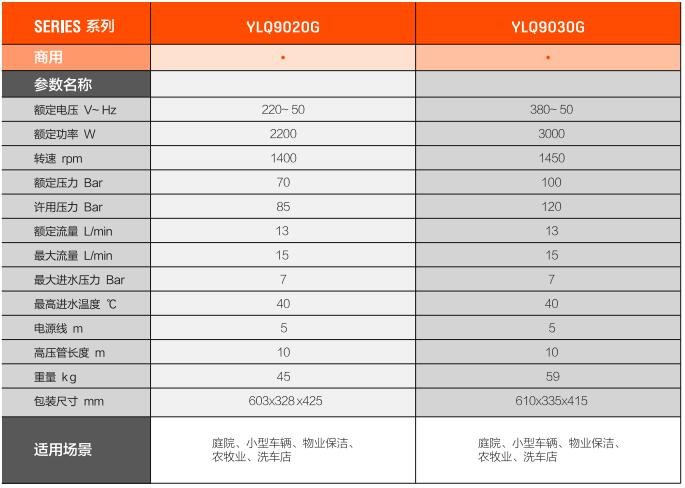 | SERIES 系列 | YLQ9020G | YLQ9030G |
|---|---|---|
| 商用 | • | • |
| 参数名称 | | |
| 额定电压 V~ Hz | 220~ 50 | 380~ 50 |
| 额定功率 W | 2200 | 3000 |
| 转速 rpm | 1400 | 1450 |
| 额定压力 Bar | 70 | 100 |
| 许用压力 Bar | 85 | 120 |
| 额定流量 L/min | 13 | 13 |
| 最大流量 L/min | 15 | 15 |
| 最大进水压力 Bar | 7 | 7 |
| 最高进水温度 ℃ | 40 | 40 |
| 电源线 m | 5 | 5 |
| 高压管长度 m | 10 | 10 |
| 重量 kg | 45 | 59 |
| 包装尺寸 mm | 603x328x425 | 610x335x415 |
| 适用场景 | 庭院、小型车辆、物业保洁、农牧业、洗车店 | 庭院、小型车辆、物业保洁、农牧业、洗车店 |